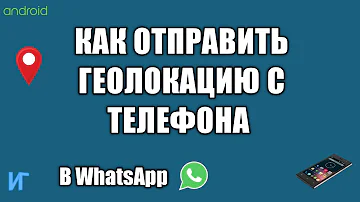 android

КАК ОТПРАВИТЬ ГЕОЛОКАЦИЮ С ТЕЛЕФОНА

ИГ

В WhatsApp